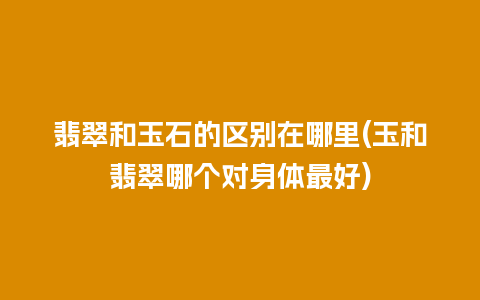 翡翠和玉石的区别在哪里(玉和翡翠哪个对身体最好)